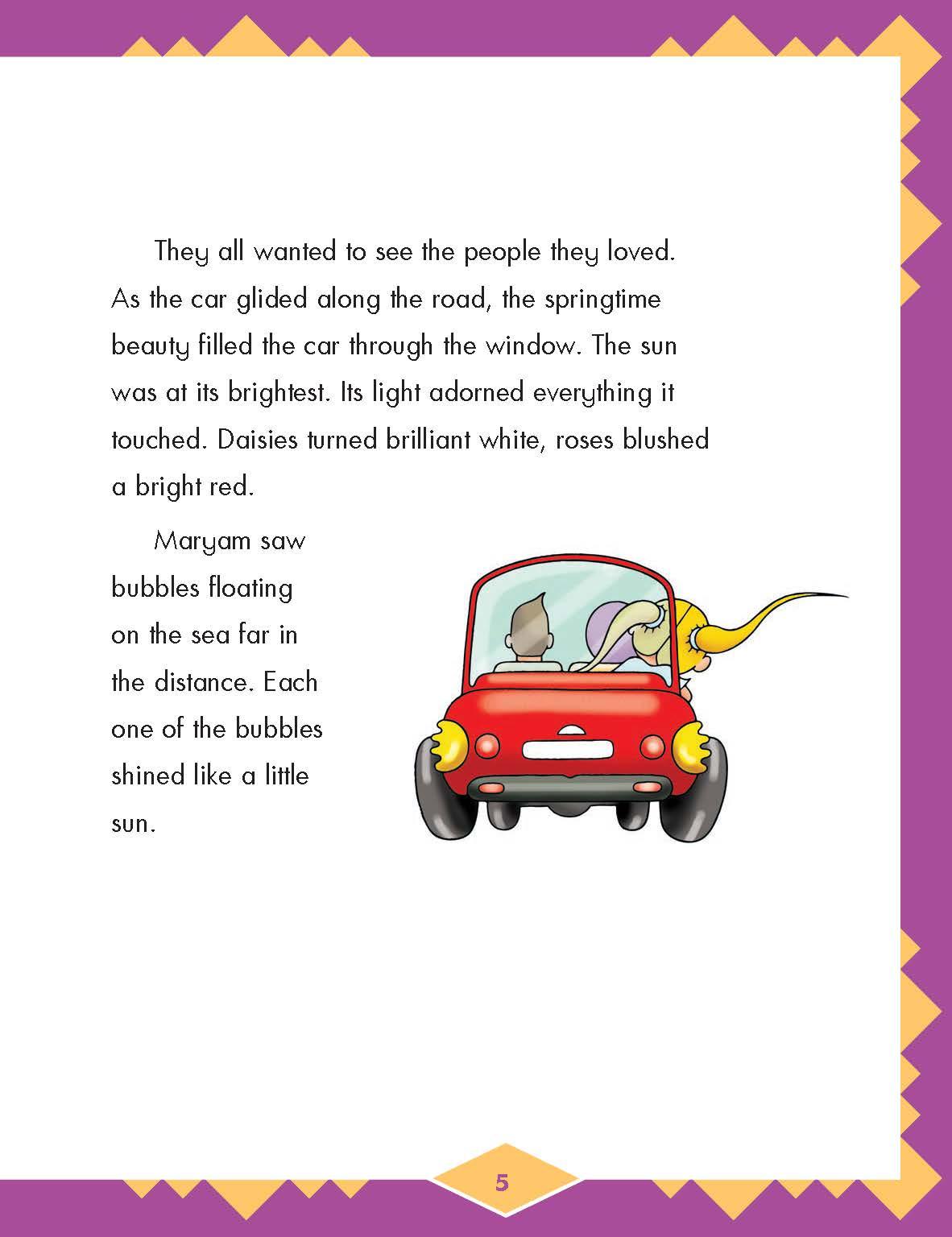 They all wanted to see the people they loved. As the car glided along the road, the springtime beauty filled the car through the window. The sun was at its brightest. Its light adorned everything it touched. Daisies turned brilliant white, roses blushed a bright red.

Maryam saw bubbles floating on the sea far in the distance. Each one of the bubbles shined like a little sun.

5